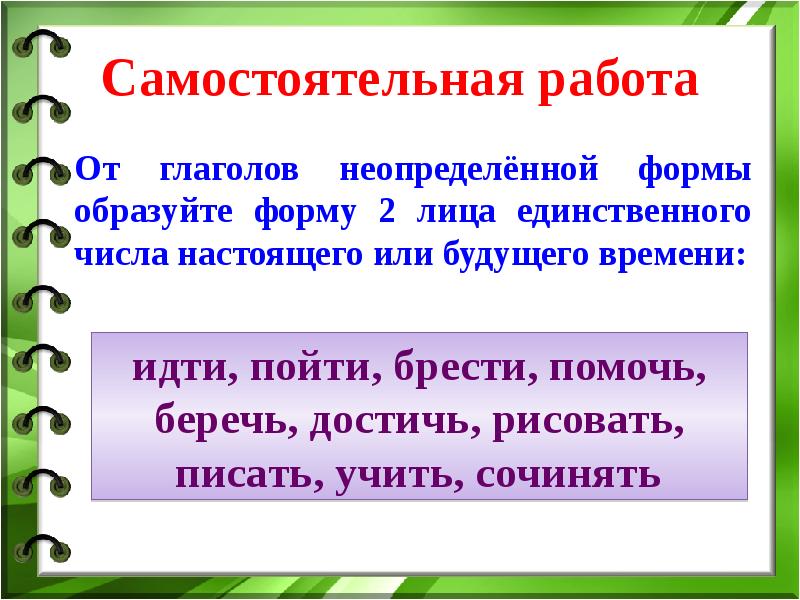 Самостоятельная работа

От глаголов неопределённой формы образуйте форму 2 лица единственного числа настоящего или будущего времени:

идти, пойти, брести, помочь, беречь, достичь, рисовать, писать, учить, сочинять